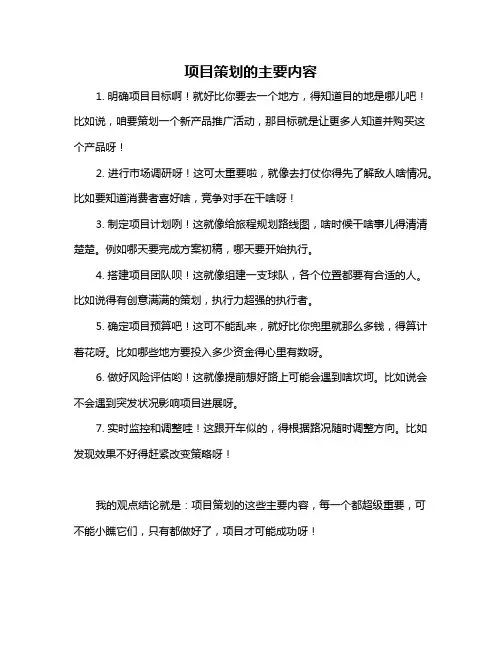 项目策划的主要内容

1. 明确项目目标啊！就好比你要去一个地方，得知道目的地是哪儿吧！比如说，咱要策划一个新产品推广活动，那目标就是让更多人知道并购买这个产品呀！

2. 进行市场调研呀！这可太重要啦，就像去打仗你得先了解敌人啥情况。比如要知道消费者喜好啥，竞争对手在干啥呀！

3. 制定项目计划咧！这就像给旅程规划路线图，啥时候干啥事儿得清清楚楚。例如哪天要完成方案初稿，哪天要开始执行。

4. 搭建项目团队呗！这就像组建一支球队，各个位置都要有合适的人。比如说得有创意满满的策划，执行力超强的执行者。

5. 确定项目预算吧！这可不能乱来，就好比你兜里就那么多钱，得算计着花呀。比如哪些地方要投入多少资金得心里有数呀。

6. 做好风险评估哟！这就像提前想好路上可能会遇到啥坎坷。比如说会不会遇到突发状况影响项目进展呀。

7. 实时监控和调整哇！这跟开车似的，得根据路况随时调整方向。比如发现效果不好得赶紧改变策略呀！

我的观点结论就是：项目策划的这些主要内容，每一个都超级重要，可不能小瞧它们，只有都做好了，项目才可能成功呀！